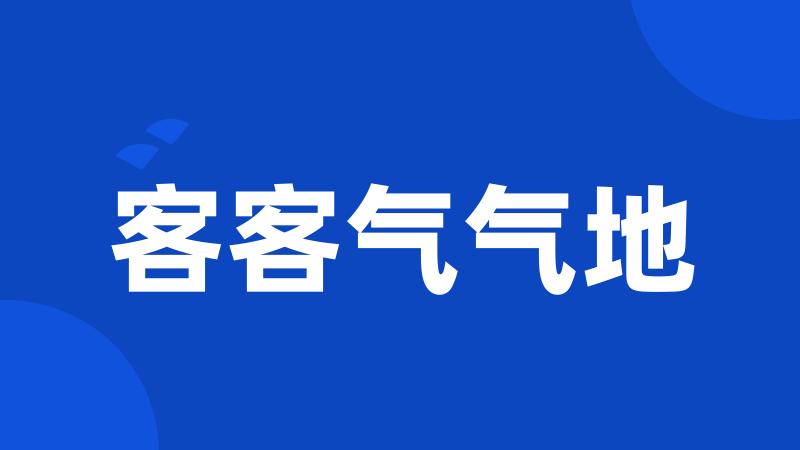 客客气气地